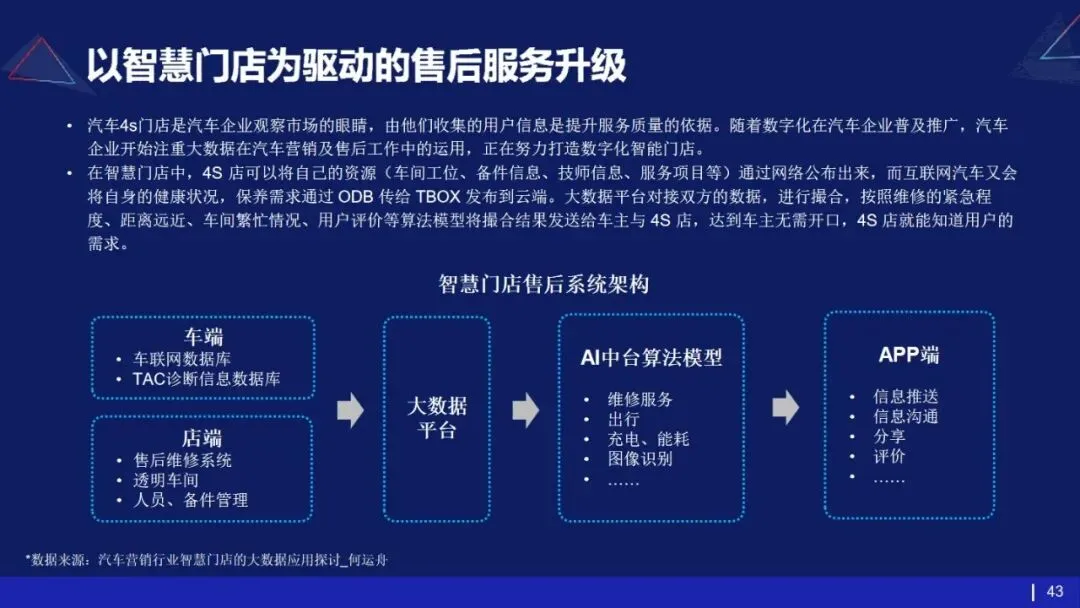 以智慧门店为驱动的售后服务升级

• 汽车4s门店是汽车企业观察市场的眼睛，由他们收集的用户信息是提升服务质量的依据。随着数字化在汽车企业普及推广，汽车企业开始注重大数据在汽车营销及售后工作中的运用，正在努力打造数字化智能门店。
• 在智慧门店中，4S 店可以将自己的资源（车间工位、备件信息、技师信息、服务项目等）通过网络公布出来，而互联网汽车又会将自身的健康状况，保养需求通过 ODB 传给 TBOX 发布到云端。大数据平台对接双方的数据，进行撮合，按照维修的紧急程度、距离远近、车间繁忙情况、用户评价等算法模型将撮合结果发送给车主与 4S 店，达到车主无需开口，4S 店就能知道用户的需求。

智慧门店售后系统架构

车端
• 车联网数据库
• TAC诊断信息数据库

店端
• 售后维修系统
• 透明车间
• 人员、备件管理

大数据平台

AI中台算法模型
• 维修服务
• 出行
• 充电、能耗
• 图像识别
• ……

APP端
• 信息推送
• 信息沟通
• 分享
• 评价
• ……

*数据来源：汽车营销行业智慧门店的大数据应用探讨_何运舟

43